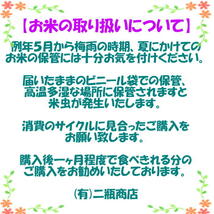 【お米の取り扱いについて】

例年５月から梅雨の時期、夏にかけてのお米の保管には十分お気を付けください。

届いたままのビニール袋での保管、高温多湿な場所に保管されますと米虫が発生いたします。

消費のサイクルに見合ったご購入をお願い致します。

購入後一ヶ月程度で食べきれる分のご購入をお勧めいたしております。

(有)二瓶商店